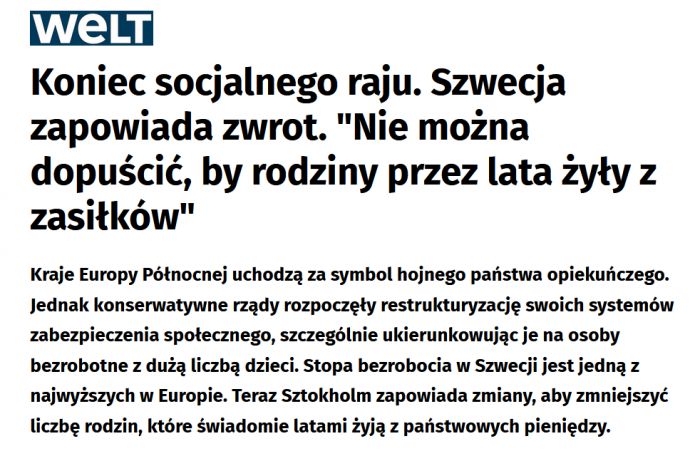 WELT

Koniec socjalnego raju. Szwecja zapowiada zwrot. "Nie można dopuścić, by rodziny przez lata żyły z zasiłków"

Kraje Europy Północnej uchodzą za symbol hojnego państwa opiekuńczego. Jednak konserwatywne rządy rozpoczęły restrukturyzację swoich systemów zabezpieczenia społecznego, szczególnie ukierunkowując je na osoby bezrobotne z dużą liczbą dzieci. Stopa bezrobocia w Szwecji jest jedną z najwyższych w Europie. Teraz Sztokholm zapowiada zmiany, aby zmniejszyć liczbę rodzin, które świadomie latami żyją z państwowych pieniędzy.